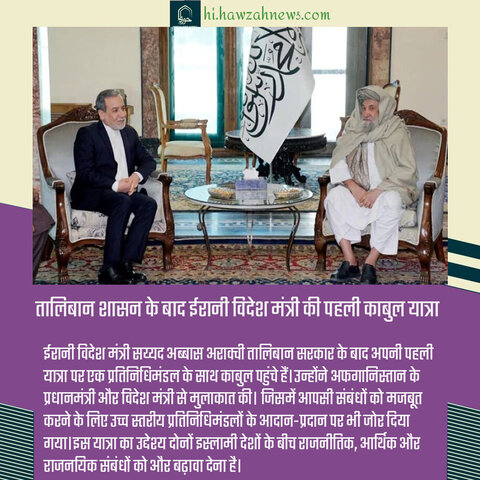 hi.hawzahnews.com

तालिबान शासन के बाद ईरानी विदेश मंत्री की पहली काबुल यात्रा

ईरानी विदेश मंत्री सय्यद अब्बास अराक्ची तालिबान सरकार के बाद अपनी पहली यात्रा पर एक प्रतिनिधिमंडल के साथ काबुल पहुंचे हैं। उन्होंने अफगानिस्तान के प्रधानमंत्री और विदेश मंत्री से मुलाकात की। जिसमें आपसी संबंधों को मजबूत करने के लिए उच्च स्तरीय प्रतिनिधिमंडलों के आदान-प्रदान पर भी जोर दिया गया। इस यात्रा का उद्देश्य दोनों इस्लामी देशों के बीच राजनीतिक, आर्थिक और राजनयिक संबंधों को और बढ़ावा देना है।